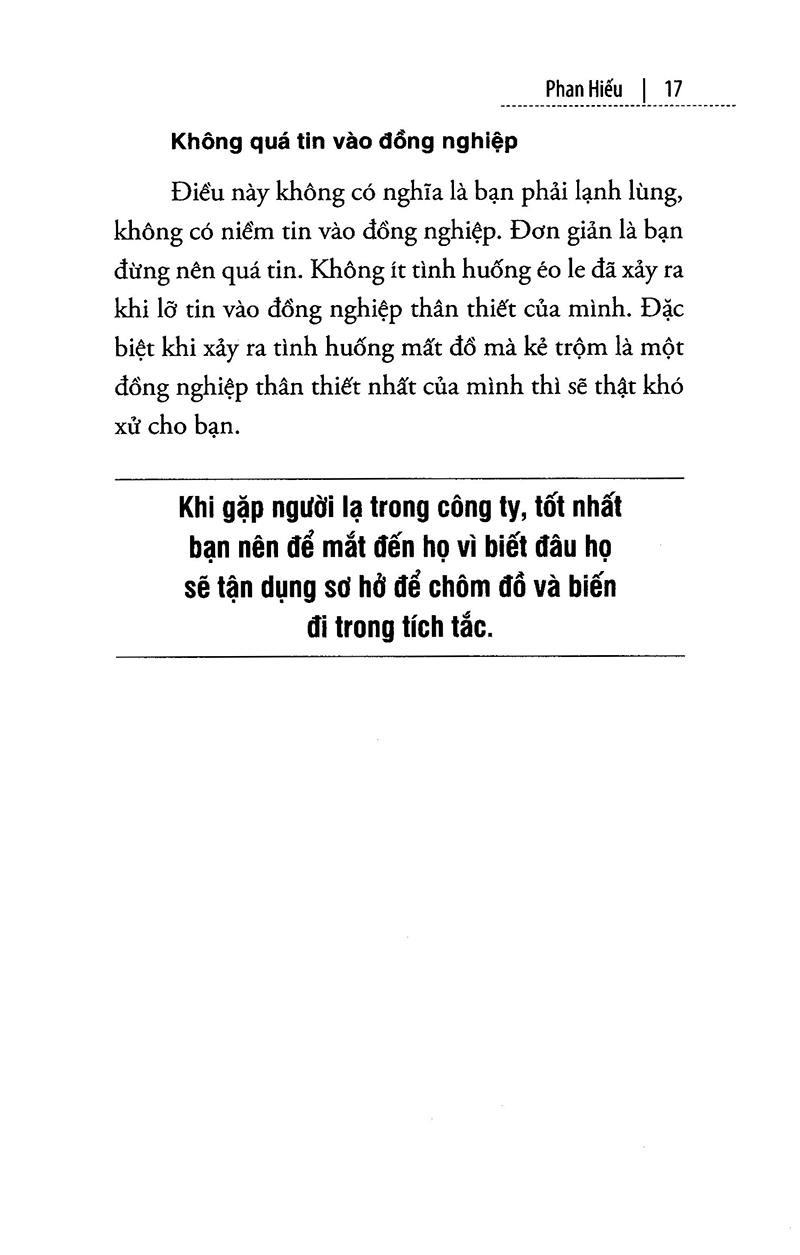 Phan Hiếu | 17

Không quá tin vào đồng nghiệp

Điều này không có nghĩa là bạn phải lạnh lùng, không có niềm tin vào đồng nghiệp. Đơn giản là bạn đừng nên quá tin. Không ít tình huống éo le đã xảy ra khi lỡ tin vào đồng nghiệp thân thiết của mình. Đặc biệt khi xảy ra tình huống mất đồ mà kẻ trộm là một đồng nghiệp thân thiết nhất của mình thì sẽ thật khó xử cho bạn.

Khi gặp người lạ trong công ty, tốt nhất bạn nên để mắt đến họ vì biết đâu họ sẽ tận dụng sơ hở để chôm đồ và biến đi trong tích tắc.